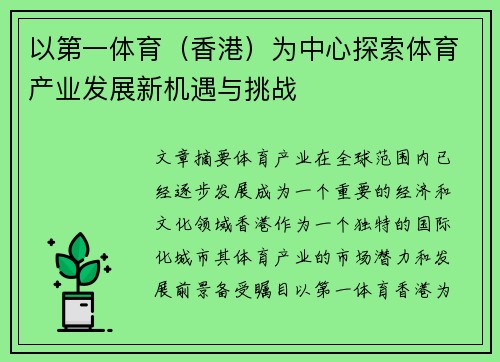 以第一体育（香港）为中心探索体育产业发展新机遇与挑战

文章摘要体育产业在全球范围内已经逐步发展成为一个重要的经济和文化领域香港作为一个独特的国际化城市其体育产业的市场潜力和发展前景备受瞩目以第一体育香港为